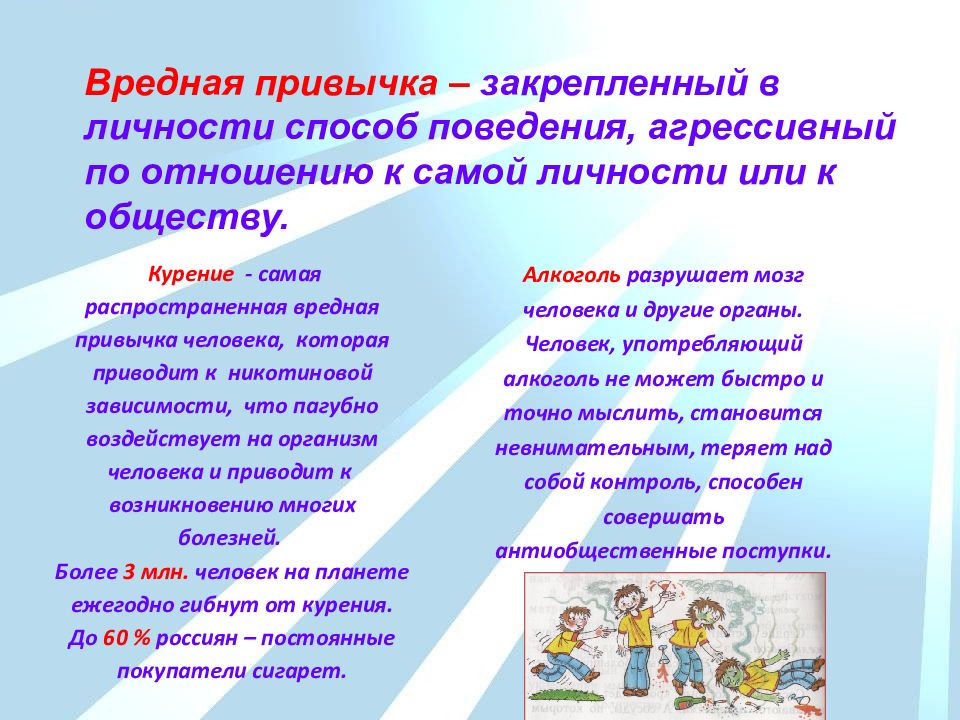 Вредная привычка – закрепленный в личности способ поведения, агрессивный по отношению к самой личности или к обществу.

Курение - самая распространенная вредная привычка человека, которая приводит к никотиновой зависимости, что пагубно воздействует на организм человека и приводит к возникновению многих болезней.
Более 3 млн. человек на планете ежегодно гибнут от курения.
До 60 % россиян – постоянные покупатели сигарет.

Алкоголь разрушает мозг человека и другие органы. Человек, употребляющий алкоголь не может быстро и точно мыслить, становится невнимательным, теряет над собой контроль, способен совершать антиобщественные поступки.